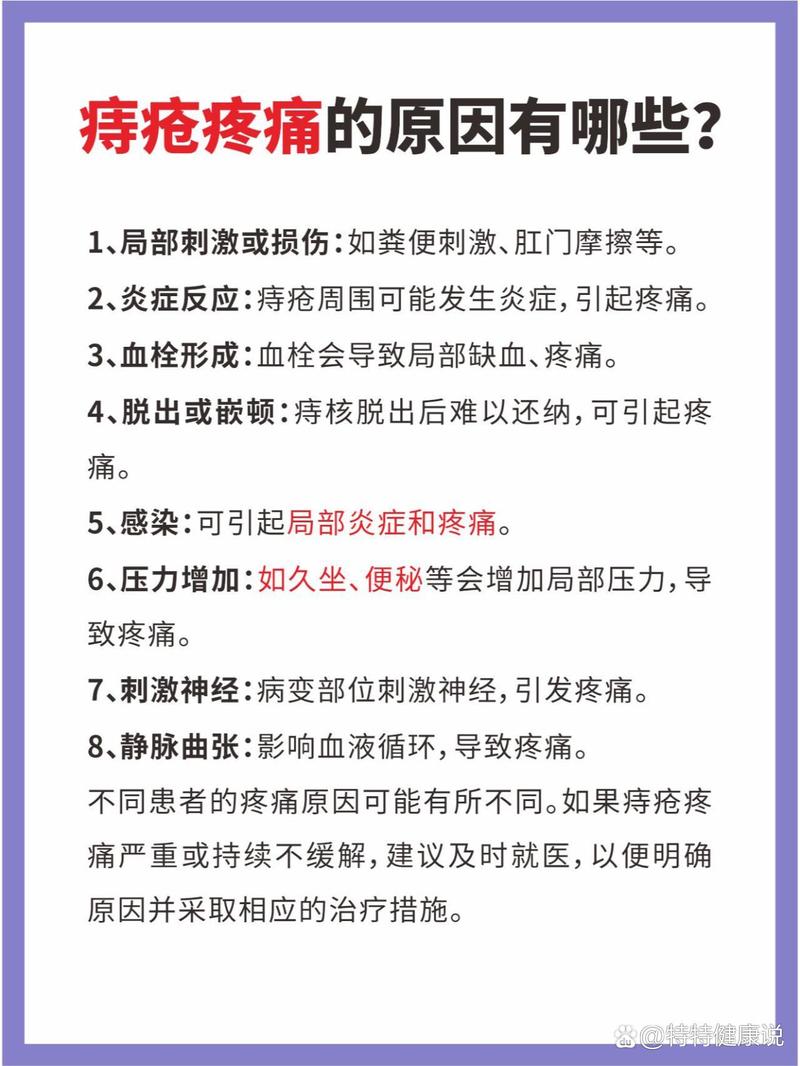 痔疮疼痛的原因有哪些?

1、局部刺激或损伤:如粪便刺激、肛门摩擦等。

2、炎症反应:痔疮周围可能发生炎症,引起疼痛。

3、血栓形成:血栓会导致局部缺血、疼痛。

4、脱出或嵌顿:痔核脱出后难以还纳,可引起疼痛。

5、感染:可引起局部炎症和疼痛。

6、压力增加:如久坐、便秘等会增加局部压力,导致疼痛。

7、刺激神经:病变部位刺激神经,引发疼痛。

8、静脉曲张:影响血液循环,导致疼痛。

不同患者的疼痛原因可能有所不同。如果痔疮疼痛严重或持续不缓解,建议及时就医,以便明确原因并采取相应的治疗措施。

@特特健康说